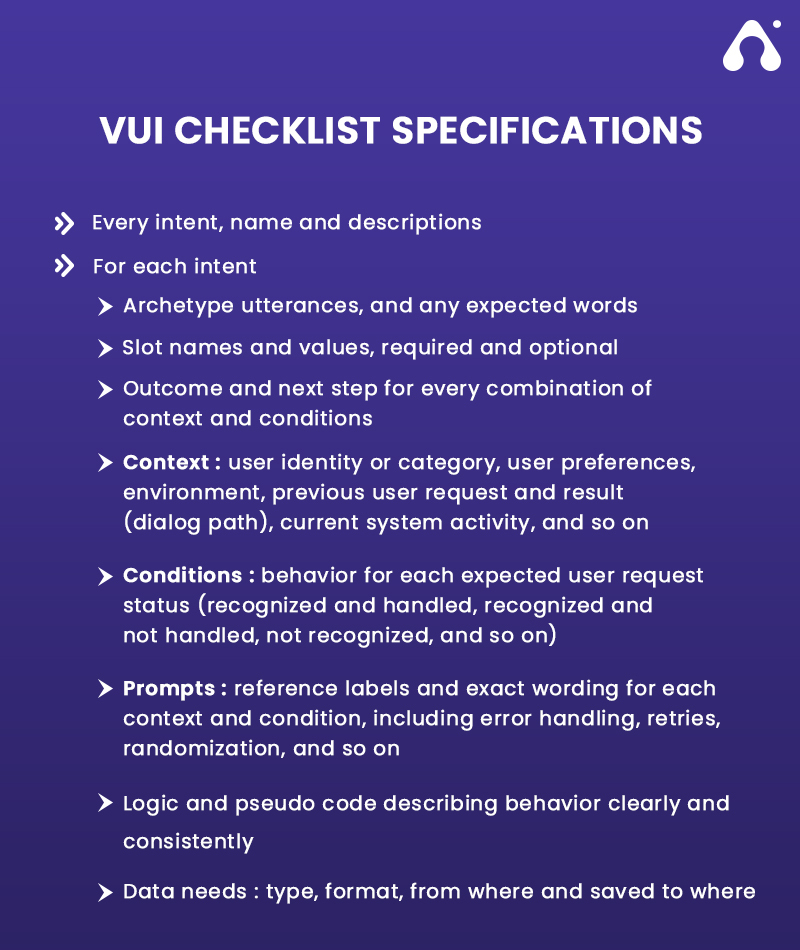 VUI CHECKLIST SPECIFICATIONS

Every intent, name and descriptions

For each intent

Archetype utterances, and any expected words

Slot names and values, required and optional

Outcome and next step for every combination of context and conditions

Context : user identity or category, user preferences, environment, previous user request and result (dialog path), current system activity, and so on

Conditions : behavior for each expected user request status (recognized and handled, recognized and not handled, not recognized, and so on)

Prompts : reference labels and exact wording for each context and condition, including error handling, retries, randomization, and so on

Logic and pseudo code describing behavior clearly and consistently

Data needs : type, format, from where and saved to where